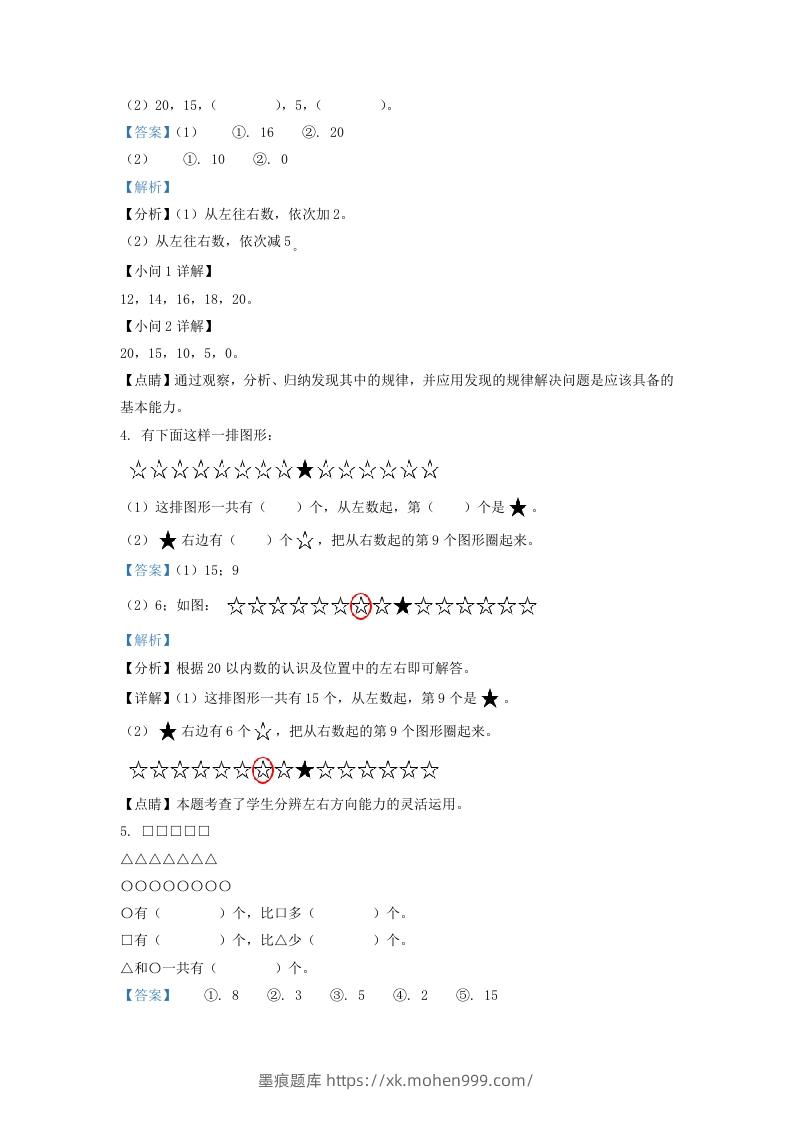 （2）20，15，（　　　），5，（　　　）。

【答案】（1）　①. 16　②. 20

（2）　①. 10　②. 0

【解析】

【分析】（1）从左往右数，依次加2。

（2）从左往右数，依次减5。

【小问1详解】

12，14，16，18，20。

【小问2详解】

20，15，10，5，0。

【点睛】通过观察，分析、归纳发现其中的规律，并应用发现的规律解决问题是应该具备的基本能力。

4. 有下面这样一排图形：

☆☆☆☆☆☆☆☆★☆☆☆☆☆☆

（1）这排图形一共有（　）个，从左数起，第（　）个是★。

（2）★右边有（　）个☆，把从右数起的第9个图形圈起来。

【答案】（1）15；9

（2）6；如图：☆☆☆☆☆☆☆☆★☆☆☆☆☆☆

【解析】

【分析】根据20以内数的认识及位置中的左右即可解答。

【详解】（1）这排图形一共有15个，从左数起，第9个是★。

（2）★右边有6个☆，把从右数起的第9个图形圈起来。

☆☆☆☆☆☆☆☆★☆☆☆☆☆☆

【点睛】本题考查了学生分辨左右方向能力的灵活运用。

5. □□□□□

△△△△△△△

○○○○○○○○

○有（　　　）个，比□多（　　　）个。

□有（　　　）个，比△少（　　　）个。

△和○一共有（　　　）个。

【答案】　①. 8　②. 3　③. 5　④. 2　⑤. 15

墨痕题库 https://xk.mohen999.com/